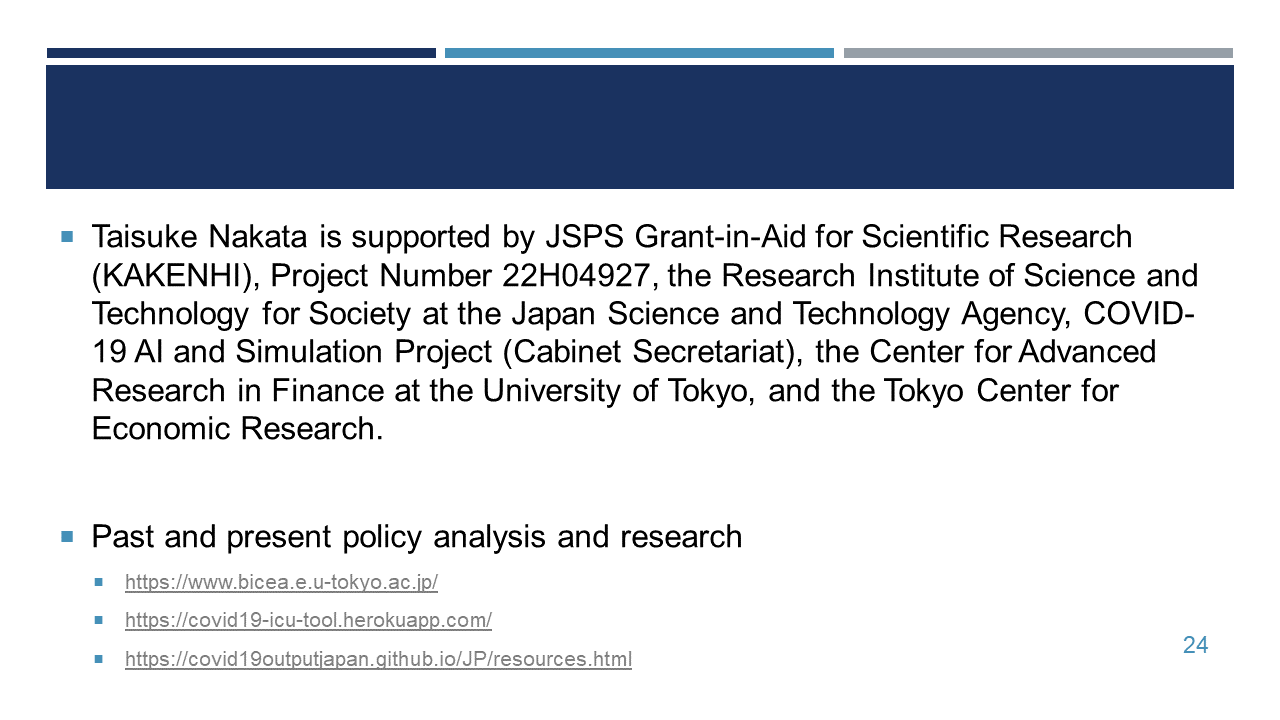 Taisuke Nakata is supported by JSPS Grant-in-Aid for Scientific Research (KAKENHI), Project Number 22H04927, the Research Institute of Science and Technology for Society at the Japan Science and Technology Agency, COVID-19 AI and Simulation Project (Cabinet Secretariat), the Center for Advanced Research in Finance at the University of Tokyo, and the Tokyo Center for Economic Research.

Past and present policy analysis and research

https://www.bicea.e.u-tokyo.ac.jp/

https://covid19-icu-tool.herokuapp.com/

https://covid19outputjapan.github.io/JP/resources.html

24